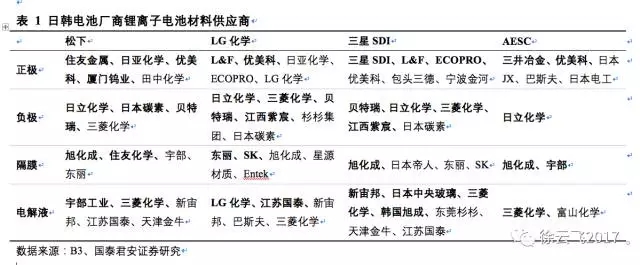 表 1 日韩电池厂商锂离子电池材料供应商

|  | 松下 | LG 化学 | 三星 SDI | AESC |
|---|---|---|---|---|
| 正极 | 住友金属、日亚化学、优美科、厦门钨业、田中化学 | L&F、优美科、日亚化学、ECOPRO、LG 化学 | 三星 SDI、L&F、ECOPRO、优美科、包头三德、宁波金河 | 三井冶金、优美科、日本 JX、巴斯夫、日本电工 |
| 负极 | 日立化学、日本碳素、贝特瑞、三菱化学 | 日立化学、三菱化学、贝特瑞、江西紫宸、杉杉集团、日本碳素 | 贝特瑞、日立化学、三菱化学、江西紫宸、日本碳素 | 日立化学 |
| 隔膜 | 旭化成、住友化学、宇部、东丽 | 东丽、SK、旭化成、星源材质、Entek | 旭化成、日本帝人、东丽、SK | 旭化成、宇部 |
| 电解液 | 宇部工业、三菱化学、新宙邦、江苏国泰、天津金牛 | LG 化学、江苏国泰、新宙邦、巴斯夫、三菱化学 | 新宙邦、日本中央玻璃、三菱化学、韩国旭成、东莞杉杉、天津金牛、江苏国泰 | 三菱化学、富山化学 |

数据来源：B3、国泰君安证券研究

徐云飞2017